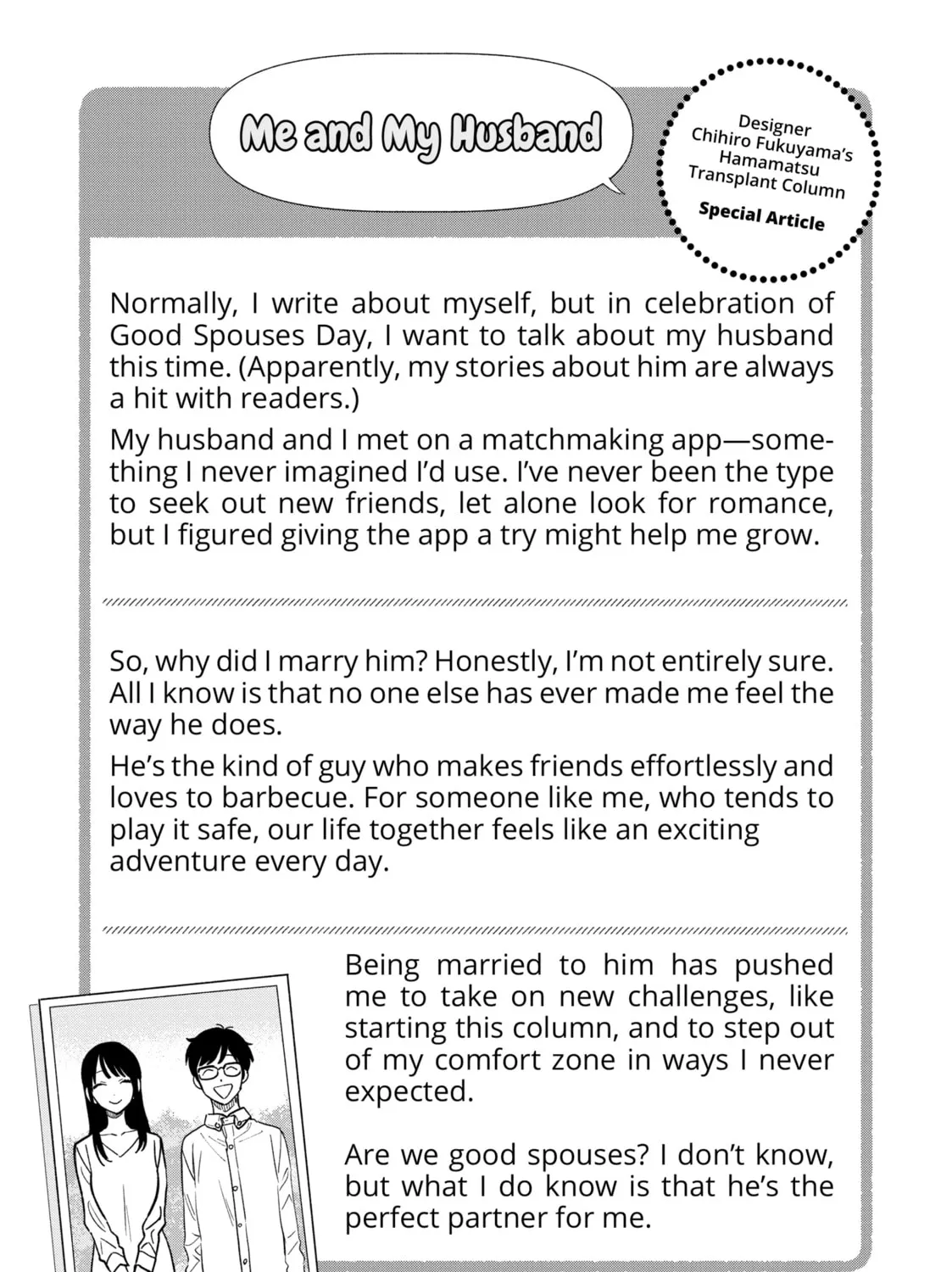 Me and My Husband

Designer
Chihiro Fukuyama's
Hamamatsu
Transplant Column

Special Article

Normally, I write about myself, but in celebration of Good Spouses Day, I want to talk about my husband this time. (Apparently, my stories about him are always a hit with readers.)

My husband and I met on a matchmaking app—something I never imagined I'd use. I've never been the type to seek out new friends, let alone look for romance, but I figured giving the app a try might help me grow.

So, why did I marry him? Honestly, I'm not entirely sure. All I know is that no one else has ever made me feel the way he does.

He's the kind of guy who makes friends effortlessly and loves to barbecue. For someone like me, who tends to play it safe, our life together feels like an exciting adventure every day.

Being married to him has pushed me to take on new challenges, like starting this column, and to step out of my comfort zone in ways I never expected.

Are we good spouses? I don't know, but what I do know is that he's the perfect partner for me.